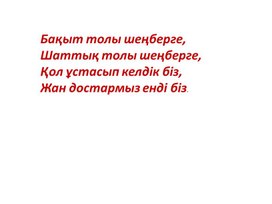 Бақыт толы шеңберге,
Шаттық толы шеңберге,
Қол ұстасып келдік біз,
Жан достармыз енді біз.